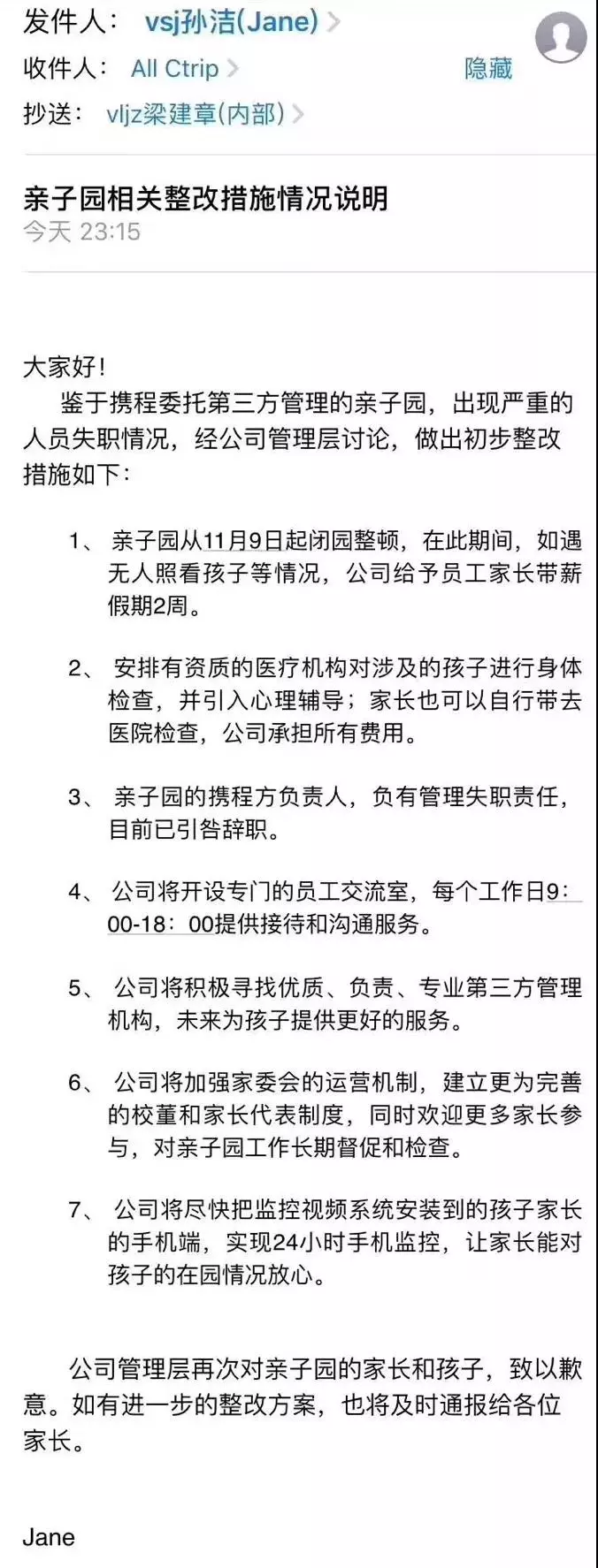 发件人： vsj孙洁(Jane) >
收件人： All Ctrip > 隐藏
抄送： vljz梁建章(内部) >

亲子园相关整改措施情况说明
今天 23:15

大家好！
鉴于携程委托第三方管理的亲子园，出现严重的人员失职情况，经公司管理层讨论，做出初步整改措施如下：

1、 亲子园从11月9日起闭园整顿，在此期间，如遇无人照看孩子等情况，公司给予员工家长带薪假期2周。

2、 安排有资质的医疗机构对涉及的孩子进行身体检查，并引入心理辅导；家长也可以自行带去医院检查，公司承担所有费用。

3、 亲子园的携程方负责人，负有管理失职责任，目前已引咎辞职。

4、 公司将开设专门的员工交流室，每个工作日9：00-18：00提供接待和沟通服务。

5、 公司将积极寻找优质、负责、专业第三方管理机构，未来为孩子提供更好的服务。

6、 公司将加强家委会的运营机制，建立更为完善的校董和家长代表制度，同时欢迎更多家长参与，对亲子园工作长期督促和检查。

7、 公司将尽快把监控视频系统安装到的孩子家长的手机端，实现24小时手机监控，让家长能对孩子的在园情况放心。

公司管理层再次对亲子园的家长和孩子，致以歉意。如有进一步的整改方案，也将及时通报给各位家长。

Jane